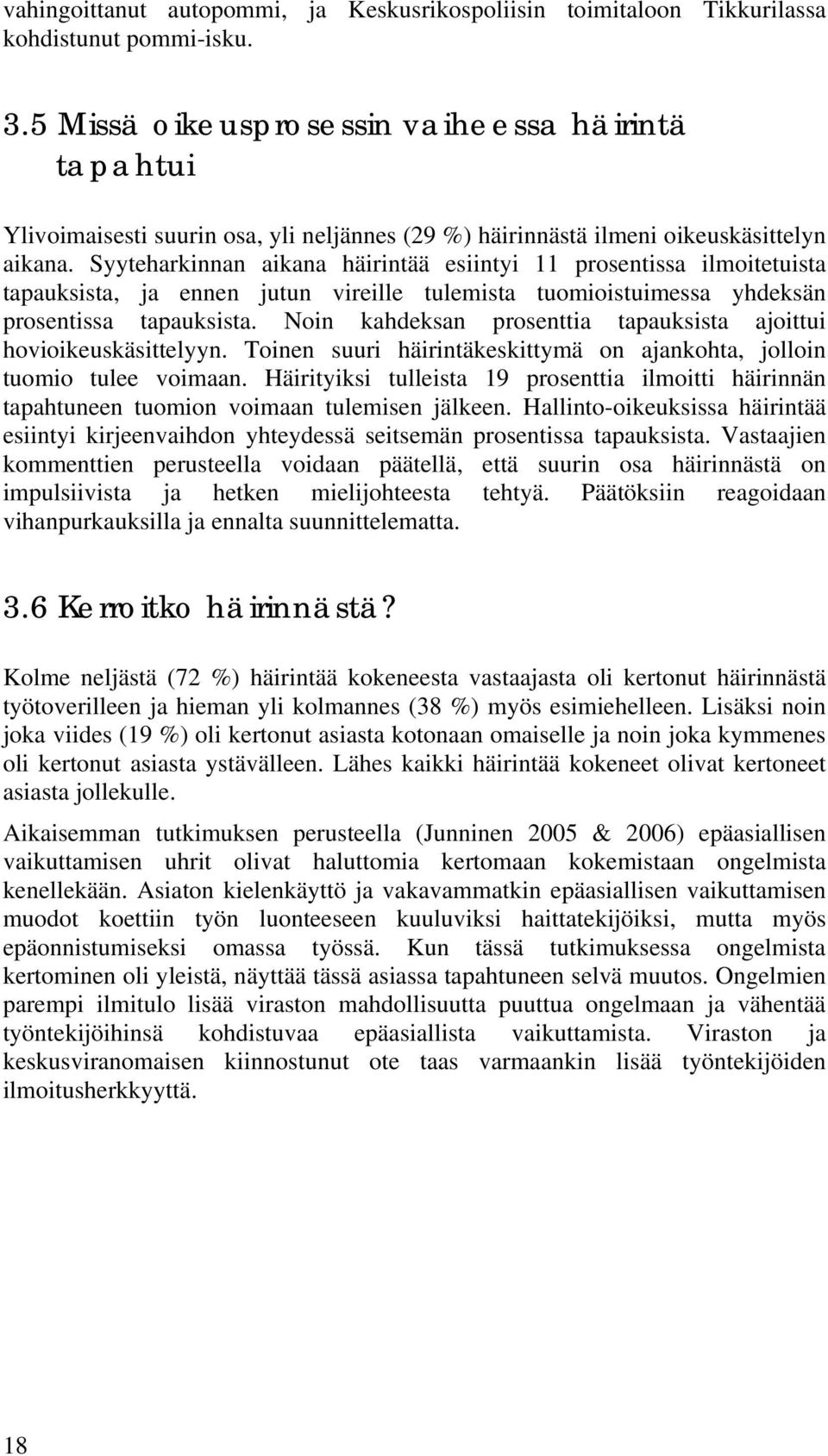 vahingoittanut autopommi, ja Keskusrikospoliisin toimitaloon Tikkurilassa kohdistunut pommi-isku.

3.5 Missä oikeusprosessin vaiheessa häirintä tapahtui

Ylivoimaisesti suurin osa, yli neljännes (29 %) häirinnästä ilmeni oikeuskäsittelyn aikana. Syyteharkinnan aikana häirintää esiintyi 11 prosentissa ilmoitetuista tapauksista, ja ennen jutun vireille tulemista tuomioistuimessa yhdeksän prosentissa tapauksista. Noin kahdeksan prosenttia tapauksista ajoittui hovioikeuskäsittelyyn. Toinen suuri häirintäkeskittymä on ajankohta, jolloin tuomio tulee voimaan. Häirityiksi tulleista 19 prosenttia ilmoitti häirinnän tapahtuneen tuomion voimaan tulemisen jälkeen. Hallinto-oikeuksissa häirintää esiintyi kirjeenvaihdon yhteydessä seitsemän prosentissa tapauksista. Vastaajien kommenttien perusteella voidaan päätellä, että suurin osa häirinnästä on impulsiivista ja hetken mielijohteesta tehtyä. Päätöksiin reagoidaan vihanpurkauksilla ja ennalta suunnittelematta.

3.6 Kerroitko häirinnästä?

Kolme neljästä (72 %) häirintää kokeneesta vastaajasta oli kertonut häirinnästä työtoverilleen ja hieman yli kolmannes (38 %) myös esimiehelleen. Lisäksi noin joka viides (19 %) oli kertonut asiasta kotonaan omaiselle ja noin joka kymmenes oli kertonut asiasta ystävälleen. Lähes kaikki häirintää kokeneet olivat kertoneet asiasta jollekulle.

Aikaisemman tutkimuksen perusteella (Junninen 2005 & 2006) epäasiallisen vaikuttamisen uhrit olivat haluttomia kertomaan kokemistaan ongelmista kenellekään. Asiaton kielenkäyttö ja vakavammatkin epäasiallisen vaikuttamisen muodot koettiin työn luonteeseen kuuluviksi haittatekijöiksi, mutta myös epäonnistumiseksi omassa työssä. Kun tässä tutkimuksessa ongelmista kertominen oli yleistä, näyttää tässä asiassa tapahtuneen selvä muutos. Ongelmien parempi ilmitulo lisää viraston mahdollisuutta puuttua ongelmaan ja vähentää työntekijöihinsä kohdistuvaa epäasiallista vaikuttamista. Viraston ja keskusviranomaisen kiinnostunut ote taas varmaankin lisää työntekijöiden ilmoitusherkkyyttä.

18